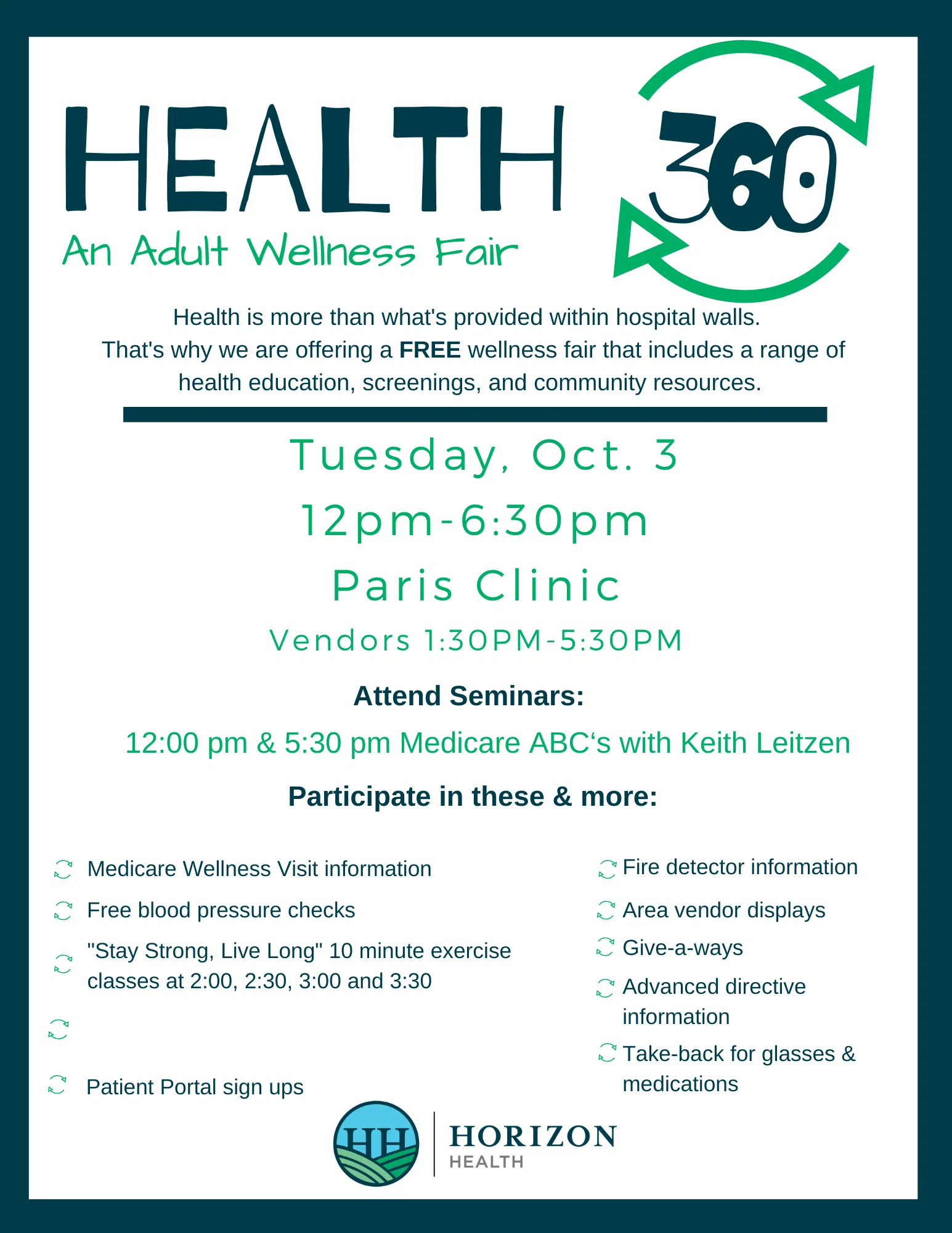 HEALTH 360

An Adult Wellness Fair

Health is more than what's provided within hospital walls. That's why we are offering a FREE wellness fair that includes a range of health education, screenings, and community resources.

Tuesday, Oct. 3

12pm-6:30pm

Paris Clinic

Vendors 1:30PM-5:30PM

Attend Seminars:

12:00 pm & 5:30 pm Medicare ABC's with Keith Leitzen

Participate in these & more:

Medicare Wellness Visit information

Free blood pressure checks

"Stay Strong, Live Long" 10 minute exercise classes at 2:00, 2:30, 3:00 and 3:30

Patient Portal sign ups

Fire detector information

Area vendor displays

Give-a-ways

Advanced directive information

Take-back for glasses & medications

HH HORIZON HEALTH